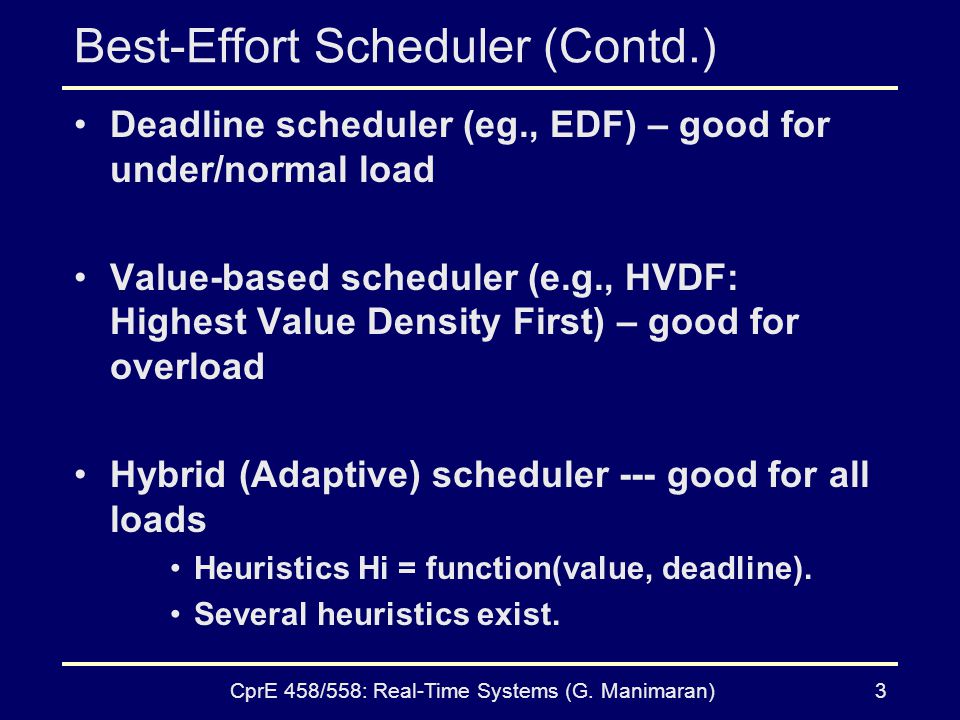 Best-Effort Scheduler (Contd.)

• Deadline scheduler (eg., EDF) – good for under/normal load

• Value-based scheduler (e.g., HVDF: Highest Value Density First) – good for overload

• Hybrid (Adaptive) scheduler --- good for all loads
  • Heuristics Hi = function(value, deadline).
  • Several heuristics exist.

CprE 458/558: Real-Time Systems (G. Manimaran) 3